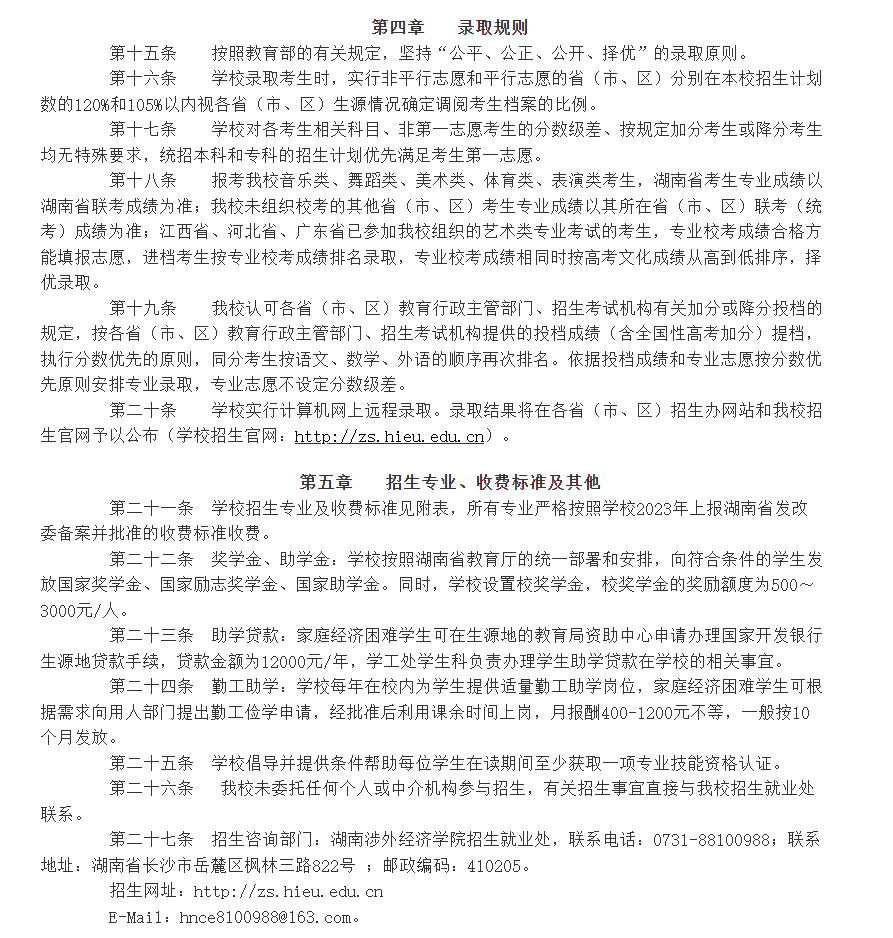 第四章　　录取规则

第十五条　　按照教育部的有关规定，坚持“公平、公正、公开、择优”的录取原则。

第十六条　　学校录取考生时，实行非平行志愿和平行志愿的省（市、区）分别在本校招生计划数的120%和105%以内视各省（市、区）生源情况确定调阅考生档案的比例。

第十七条　　学校对各考生相关科目、非第一志愿考生的分数级差、按规定加分考生或降分考生均无特殊要求，统招本科和专科的招生计划优先满足考生第一志愿。

第十八条　　报考我校音乐类、舞蹈类、美术类、体育类、表演类考生，湖南省考生专业成绩以湖南省联考成绩为准；我校未组织校考的其他省（市、区）考生专业成绩以其所在省（市、区）联考（统考）成绩为准；江西省、河北省、广东省已参加我校组织的艺术类专业考试的考生，专业校考成绩合格方能填报志愿，进档考生按专业校考成绩排名录取，专业校考成绩相同时按高考文化成绩从高到低排序，择优录取。

第十九条　　我校认可各省（市、区）教育行政主管部门、招生考试机构有关加分或降分投档的规定，按各省（市、区）教育行政主管部门、招生考试机构提供的投档成绩（含全国性高考加分）提档，执行分数优先的原则，同分考生按语文、数学、外语的顺序再次排名。依据投档成绩和专业志愿按分数优先原则安排专业录取，专业志愿不设定分数级差。

第二十条　　学校实行计算机网上远程录取。录取结果将在各省（市、区）招生办网站和我校招生官网予以公布（学校招生官网：http://zs.hieu.edu.cn）。

第五章　　招生专业、收费标准及其他

第二十一条　学校招生专业及收费标准见附表，所有专业严格按照学校2023年上报湖南省发改委备案并批准的收费标准收费。

第二十二条　奖学金、助学金：学校按照湖南省教育厅的统一部署和安排，向符合条件的学生发放国家奖学金、国家励志奖学金、国家助学金。同时，学校设置校奖学金，校奖学金的奖励额度为500～3000元/人。

第二十三条　助学贷款：家庭经济困难学生可在生源地的教育局资助中心申请办理国家开发银行生源地贷款手续，贷款金额为12000元/年，学工处学生科负责办理学生助学贷款在学校的相关事宜。

第二十四条　勤工助学：学校每年在校内为学生提供适量勤工助学岗位，家庭经济困难学生可根据需求向用人部门提出勤工俭学申请，经批准后利用课余时间上岗，月报酬400-1200元不等，一般按10个月发放。

第二十五条　学校倡导并提供条件帮助每位学生在读期间至少获取一项专业技能资格认证。

第二十六条　我校未委托任何个人或中介机构参与招生，有关招生事宜直接与我校招生就业处联系。

第二十七条　招生咨询部门：湖南涉外经济学院招生就业处，联系电话：0731-88100988；联系地址：湖南省长沙市岳麓区枫林三路822号 ；邮政编码：410205。

招生网址：http://zs.hieu.edu.cn

E-Mail：hnce8100988@163.com。